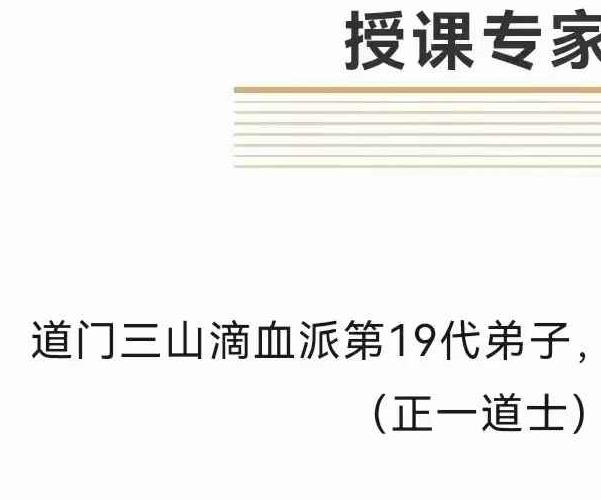 授课专家

道门三山滴血派第19代弟子，
（正一道士）